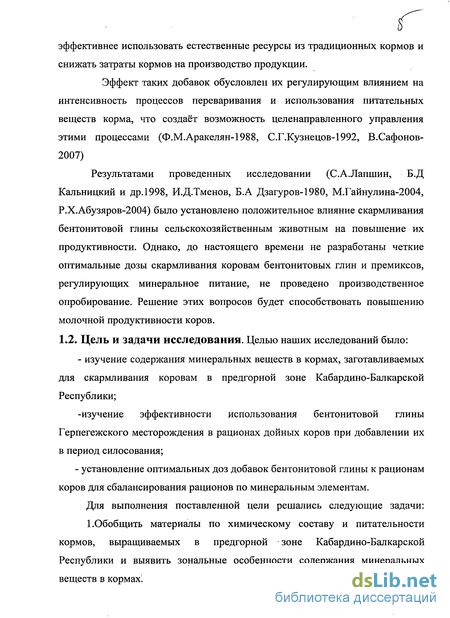 8

эффективнее использовать естественные ресурсы из традиционных кормов и снижать затраты кормов на производство продукции.

Эффект таких добавок обусловлен их регулирующим влиянием на интенсивность процессов переваривания и использования питательных веществ корма, что создаёт возможность целенаправленного управления этими процессами (Ф.М.Аракелян-1988, С.Г.Кузнецов-1992, В.Сафонов-2007)

Результатами проведенных исследовании (С.А.Лапшин, Б.Д Кальницкий и др.1998, И.Д.Тменов, Б.А Дзагуров-1980, М.Гайнулина-2004, Р.Х.Абузяров-2004) было установлено положительное влияние скармливания бентонитовой глины сельскохозяйственным животным на повышение их продуктивности. Однако, до настоящего времени не разработаны четкие оптимальные дозы скармливания коровам бентонитовых глин и премиксов, регулирующих минеральное питание, не проведено производственное опробирование. Решение этих вопросов будет способствовать повышению молочной продуктивности коров.

1.2. Цель и задачи исследования. Целью наших исследований было:

- изучение содержания минеральных веществ в кормах, заготавливаемых для скармливания коровам в предгорной зоне Кабардино-Балкарской Республики;

-изучение эффективности использования бентонитовой глины Герпегежского месторождения в рационах дойных коров при добавлении их в период силосования;

- установление оптимальных доз добавок бентонитовой глины к рационам коров для сбалансирования рационов по минеральным элементам.

Для выполнения поставленной цели решались следующие задачи:

1.Обобщить материалы по химическому составу и питательности кормов, выращиваемых в предгорной зоне Кабардино-Балкарской Республики и выявить зональные особенности содержания минеральных веществ в кормах.

dsLib.net
библиотека диссертаций